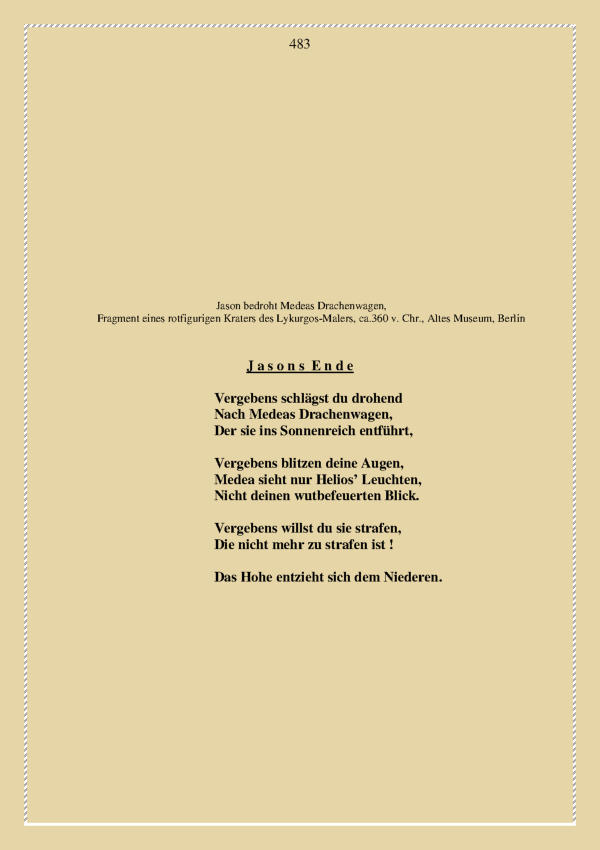 483

Jason bedroht Medeas Drachenwagen,
Fragment eines rotfigurigen Kraters des Lykurgos-Malers, ca.360 v. Chr., Altes Museum, Berlin

Jasons Ende

Vergebens schlägst du drohend
Nach Medeas Drachenwagen,
Der sie ins Sonnenreich entführt,

Vergebens blitzen deine Augen,
Medea sieht nur Helios' Leuchten,
Nicht deinen wutbefeuerten Blick.

Vergebens willst du sie strafen,
Die nicht mehr zu strafen ist !

Das Hohe entzieht sich dem Niederen.